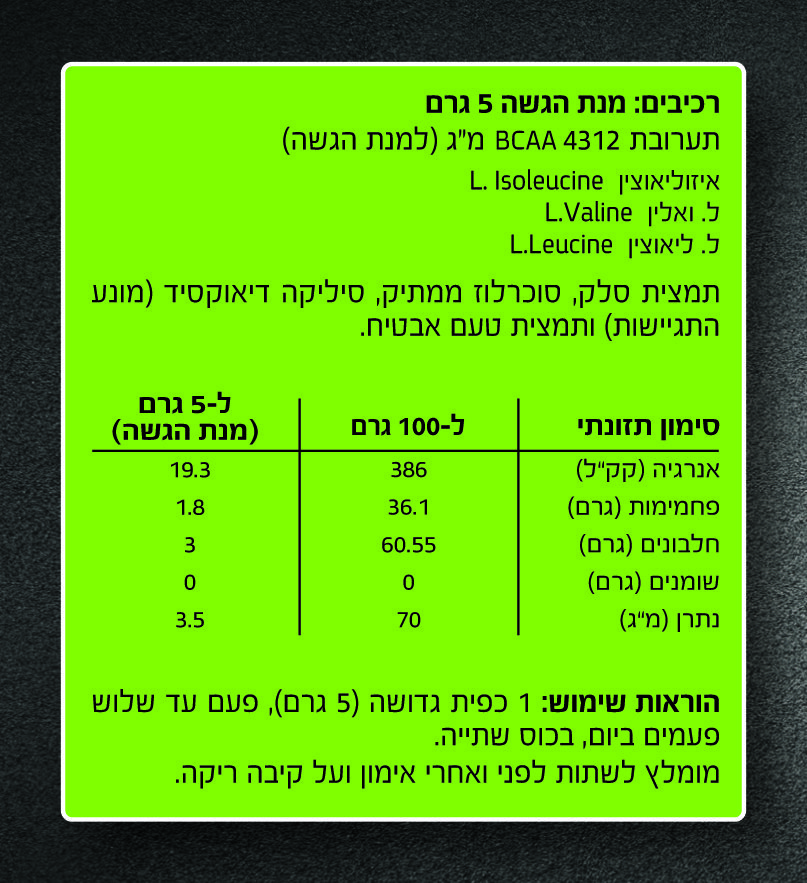 רכיבים: מנת הגשה 5 גרם
תערובת BCAA 4312 מ"ג (למנת הגשה)

איזוליאוצין L. Isoleucine
ל. ואלין L.Valine
ל. ליאוצין L.Leucine

תמצית סלק, סוכרלוז ממתיק, סיליקה דיאוקסיד (מונע התגיישות) ותמצית טעם אבטיח.

| סימון תזונתי | ל-100 גרם | ל-5 גרם (מנת הגשה) |
|---|---|---|
| אנרגיה (קק"ל) | 386 | 19.3 |
| פחמימות (גרם) | 36.1 | 1.8 |
| חלבונים (גרם) | 60.55 | 3 |
| שומנים (גרם) | 0 | 0 |
| נתרן (מ"ג) | 70 | 3.5 |

הוראות שימוש: 1 כפית גדושה (5 גרם), פעם עד שלוש פעמים ביום, בכוס שתייה.
מומלץ לשתות לפני ואחרי אימון ועל קיבה ריקה.